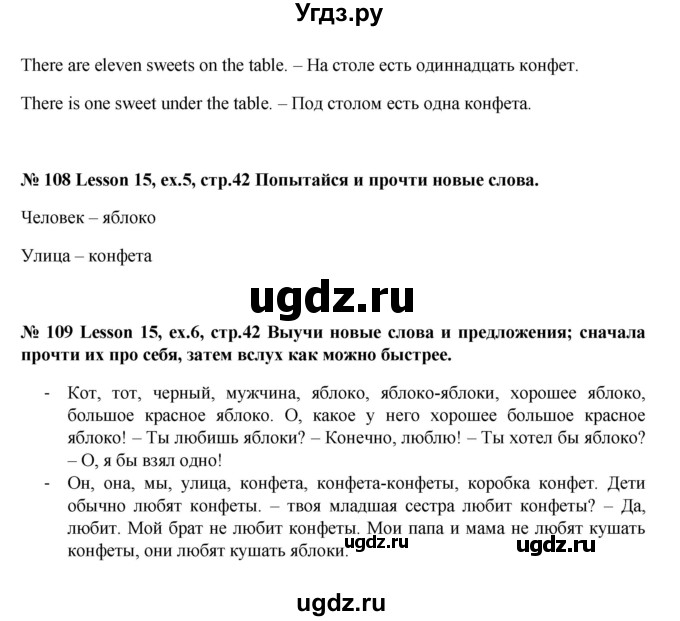 Угдз.ру

There are eleven sweets on the table. – На столе есть одиннадцать конфет.

There is one sweet under the table. – Под столом есть одна конфета.

№ 108 Lesson 15, ex.5, стр.42 Попытайся и прочти новые слова.

Человек – яблоко

Улица – конфета

ugdz.ru

№ 109 Lesson 15, ex.6, стр.42 Выучи новые слова и предложения; сначала прочти их про себя, затем вслух как можно быстрее.

- Кот, тот, черный, мужчина, яблоко, яблоко-яблоки, хорошее яблоко, большое красное яблоко. О, какое у него хорошее большое красное яблоко! – Ты любишь яблоки? – Конечно, люблю! – Ты хотел бы яблоко? – О, я бы взял одно!
- Он, она, мы, улица, конфета, конфета-конфеты, коробка конфет. Дети обычно любят конфеты. – твоя младшая сестра любит конфеты? – Да, любит. Мой брат не любит конфеты. Мои папа и мама не любят кушать конфеты, они любят кушать яблоки.

ugdz.ru ugdz.ru

ugdz.ru